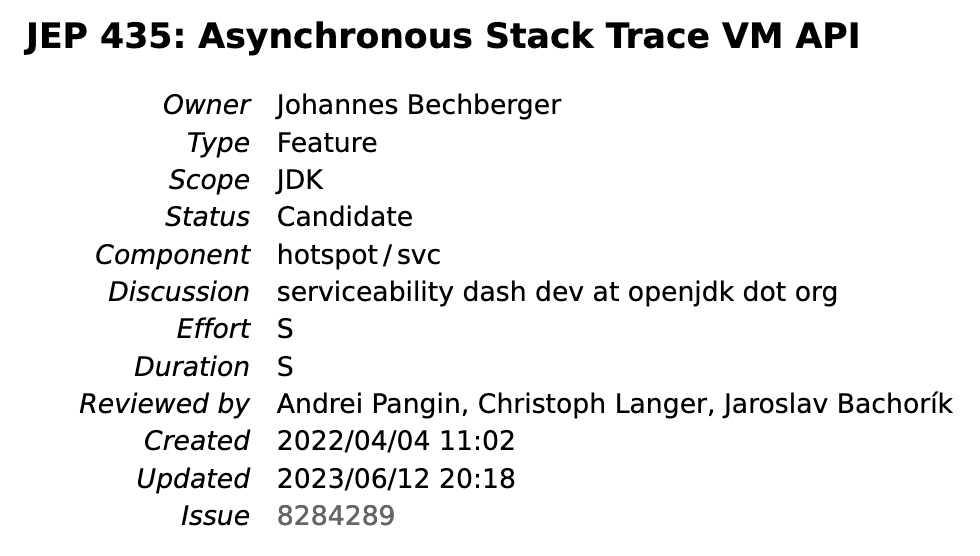 JEP 435: Asynchronous Stack Trace VM API

| | |
|---|---|
| Owner | Johannes Bechberger |
| Type | Feature |
| Scope | JDK |
| Status | Candidate |
| Component | hotspot / svc |
| Discussion | serviceability dash dev at openjdk dot org |
| Effort | S |
| Duration | S |
| Reviewed by | Andrei Pangin, Christoph Langer, Jaroslav Bachorík |
| Created | 2022/04/04 11:02 |
| Updated | 2023/06/12 20:18 |
| Issue | 8284289 |